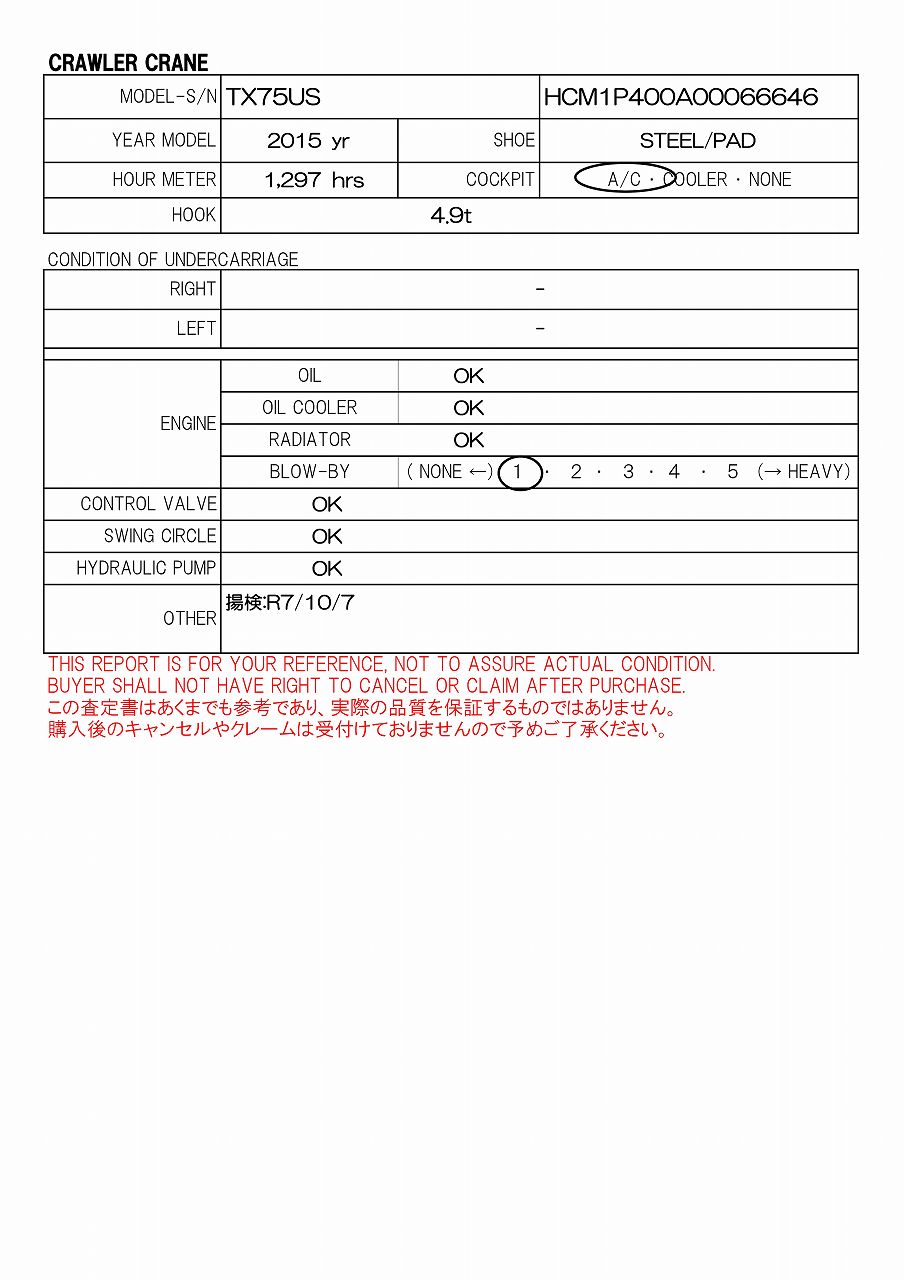 CRAWLER CRANE

| MODEL-S/N | TX75US | | HCM1P400A00066646 |
|---|---|---|---|
| YEAR MODEL | 2015 yr | SHOE | STEEL/PAD |
| HOUR METER | 1,297 hrs | COCKPIT | A/C · COOLER · NONE |
| HOOK | 4.9t | | |

CONDITION OF UNDERCARRIAGE

| RIGHT | - |
|---|---|
| LEFT | - |

| ENGINE | OIL | OK |
|---|---|---|
| | OIL COOLER | OK |
| | RADIATOR | OK |
| | BLOW-BY | ( NONE ←) 1 · 2 · 3 · 4 · 5 (→ HEAVY) |
| CONTROL VALVE | OK | |
| SWING CIRCLE | OK | |
| HYDRAULIC PUMP | OK | |
| OTHER | 揚検:R7/10/7 | |

THIS REPORT IS FOR YOUR REFERENCE, NOT TO ASSURE ACTUAL CONDITION.
BUYER SHALL NOT HAVE RIGHT TO CANCEL OR CLAIM AFTER PURCHASE.
この査定書はあくまでも参考であり、実際の品質を保証するものではありません。
購入後のキャンセルやクレームは受付けておりませんので予めご了承ください。